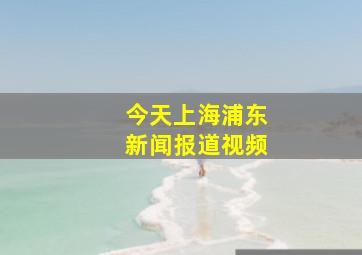 今天上海浦东
新闻报道视频